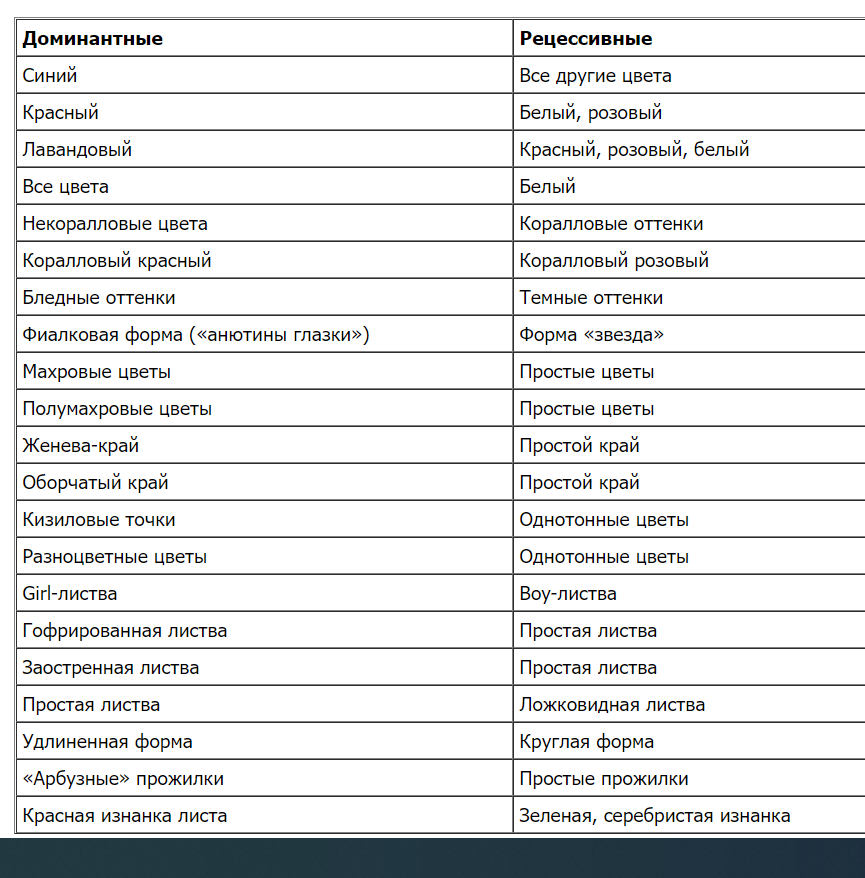 | Доминантные | Рецессивные |
|---|---|
| Синий | Все другие цвета |
| Красный | Белый, розовый |
| Лавандовый | Красный, розовый, белый |
| Все цвета | Белый |
| Некоралловые цвета | Коралловые оттенки |
| Коралловый красный | Коралловый розовый |
| Бледные оттенки | Темные оттенки |
| Фиалковая форма («анютины глазки») | Форма «звезда» |
| Махровые цветы | Простые цветы |
| Полумахровые цветы | Простые цветы |
| Женева-край | Простой край |
| Оборчатый край | Простой край |
| Кизиловые точки | Однотонные цветы |
| Разноцветные цветы | Однотонные цветы |
| Girl-листва | Boy-листва |
| Гофрированная листва | Простая листва |
| Заостренная листва | Простая листва |
| Простая листва | Ложковидная листва |
| Удлиненная форма | Круглая форма |
| «Арбузные» прожилки | Простые прожилки |
| Красная изнанка листа | Зеленая, серебристая изнанка |